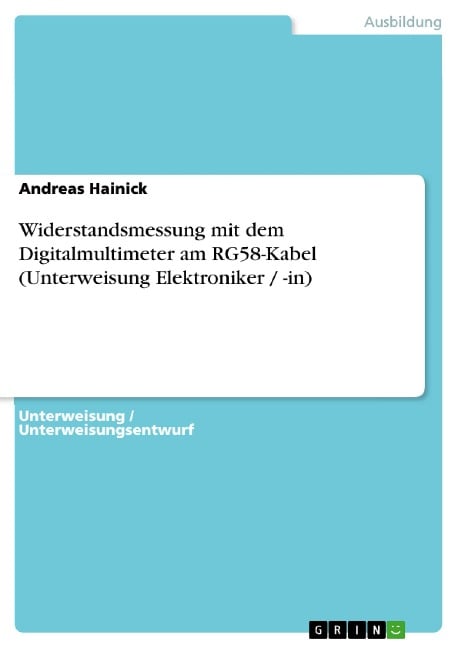 Ausbildung

Andreas Hainick

Widerstandsmessung mit dem Digitalmultimeter am RG58-Kabel (Unterweisung Elektroniker / -in)

Unterweisung / Unterweisungsentwurf

GRIN